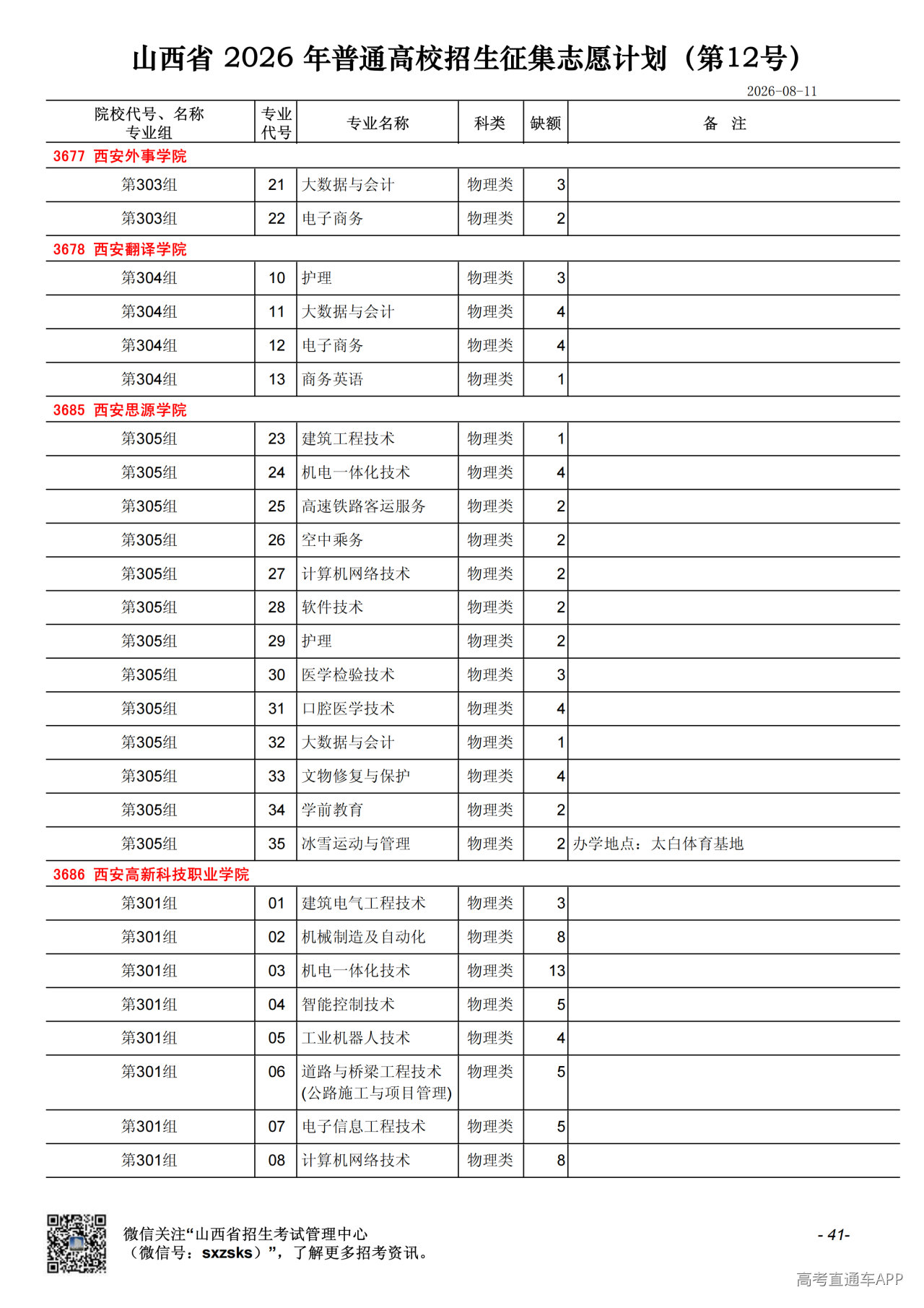 山西省 2026 年普通高校招生征集志愿计划（第12号）

2026-08-11

| 院校代号、名称 专业组 | 专业代号 | 专业名称 | 科类 | 缺额 | 备　注 |
|---|---|---|---|---|---|
| 3677 西安外事学院 | | | | | |
| 第303组 | 21 | 大数据与会计 | 物理类 | 3 | |
| 第303组 | 22 | 电子商务 | 物理类 | 2 | |
| 3678 西安翻译学院 | | | | | |
| 第304组 | 10 | 护理 | 物理类 | 3 | |
| 第304组 | 11 | 大数据与会计 | 物理类 | 4 | |
| 第304组 | 12 | 电子商务 | 物理类 | 4 | |
| 第304组 | 13 | 商务英语 | 物理类 | 1 | |
| 3685 西安思源学院 | | | | | |
| 第305组 | 23 | 建筑工程技术 | 物理类 | 1 | |
| 第305组 | 24 | 机电一体化技术 | 物理类 | 4 | |
| 第305组 | 25 | 高速铁路客运服务 | 物理类 | 2 | |
| 第305组 | 26 | 空中乘务 | 物理类 | 2 | |
| 第305组 | 27 | 计算机网络技术 | 物理类 | 2 | |
| 第305组 | 28 | 软件技术 | 物理类 | 2 | |
| 第305组 | 29 | 护理 | 物理类 | 2 | |
| 第305组 | 30 | 医学检验技术 | 物理类 | 3 | |
| 第305组 | 31 | 口腔医学技术 | 物理类 | 4 | |
| 第305组 | 32 | 大数据与会计 | 物理类 | 1 | |
| 第305组 | 33 | 文物修复与保护 | 物理类 | 4 | |
| 第305组 | 34 | 学前教育 | 物理类 | 2 | |
| 第305组 | 35 | 冰雪运动与管理 | 物理类 | 2 | 办学地点：太白体育基地 |
| 3686 西安高新科技职业学院 | | | | | |
| 第301组 | 01 | 建筑电气工程技术 | 物理类 | 3 | |
| 第301组 | 02 | 机械制造及自动化 | 物理类 | 8 | |
| 第301组 | 03 | 机电一体化技术 | 物理类 | 13 | |
| 第301组 | 04 | 智能控制技术 | 物理类 | 5 | |
| 第301组 | 05 | 工业机器人技术 | 物理类 | 4 | |
| 第301组 | 06 | 道路与桥梁工程技术(公路施工与项目管理) | 物理类 | 5 | |
| 第301组 | 07 | 电子信息工程技术 | 物理类 | 5 | |
| 第301组 | 08 | 计算机网络技术 | 物理类 | 8 | |

微信关注“山西省招生考试管理中心（微信号：sxzsks）”，了解更多招考资讯。

- 41-

高考直通车APP